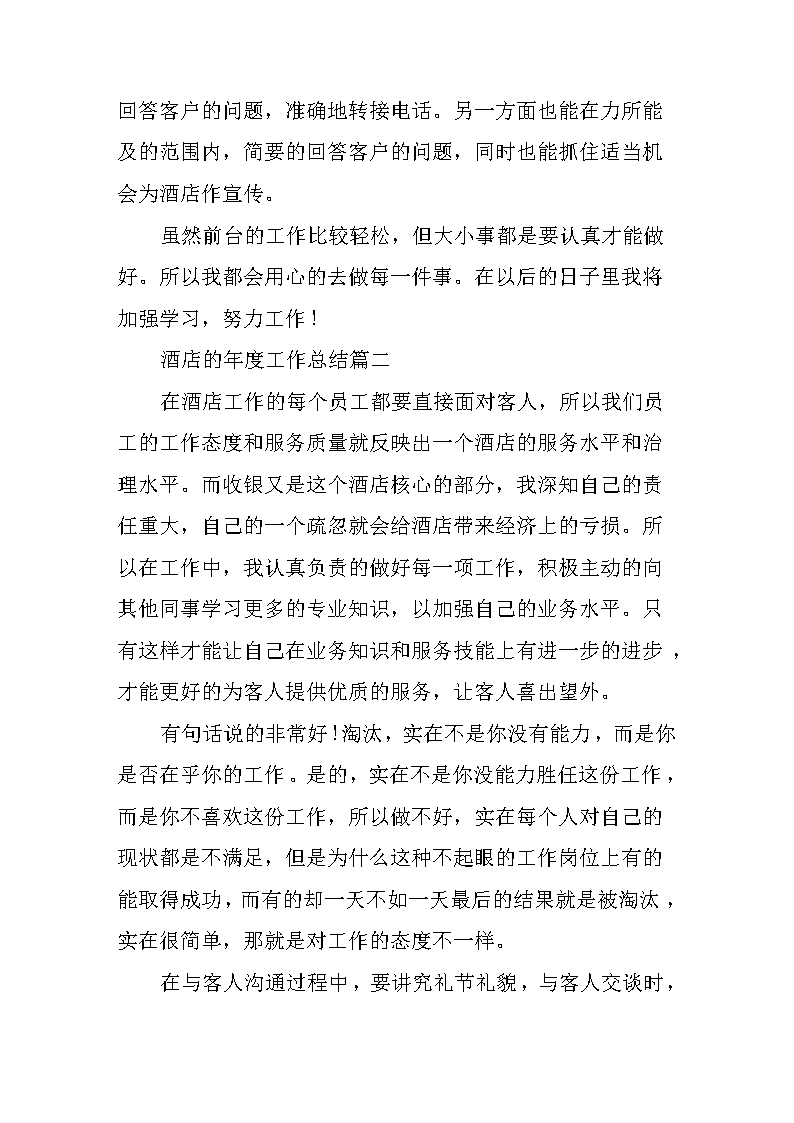 回答客户的问题，准确地转接电话。另一方面也能在力所能及的范围内，简要的回答客户的问题，同时也能抓住适当机会为酒店作宣传。

虽然前台的工作比较轻松，但大小事都是要认真才能做好。所以我都会用心的去做每一件事。在以后的日子里我将加强学习，努力工作！

酒店的年度工作总结篇二

在酒店工作的每个员工都要直接面对客人，所以我们员工的工作态度和服务质量就反映出一个酒店的服务水平和治理水平。而收银又是这个酒店核心的部分，我深知自己的责任重大，自己的一个疏忽就会给酒店带来经济上的亏损。所以在工作中，我认真负责的做好每一项工作，积极主动的向其他同事学习更多的专业知识，以加强自己的业务水平。只有这样才能让自己在业务知识和服务技能上有进一步的进步，才能更好的为客人提供优质的服务，让客人喜出望外。

有句话说的非常好！淘汰，实在不是你没有能力，而是你是否在乎你的工作。是的，实在不是你没能力胜任这份工作，而是你不喜欢这份工作，所以做不好，实在每个人对自己的现状都是不满足，但是为什么这种不起眼的工作岗位上有的能取得成功，而有的却一天不如一天最后的结果就是被淘汰，实在很简单，那就是对工作的态度不一样。

在与客人沟通过程中，要讲究礼节礼貌，与客人交谈时，